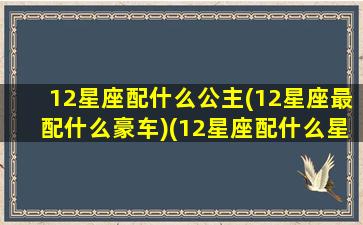 12星座配什么公主(12星座最配什么豪车)(12星座配什么星